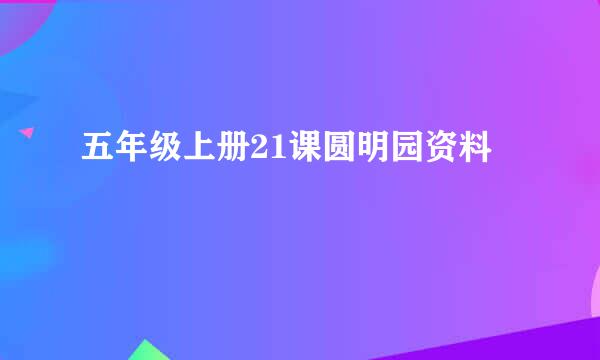 五年级上册21课圆明园资料